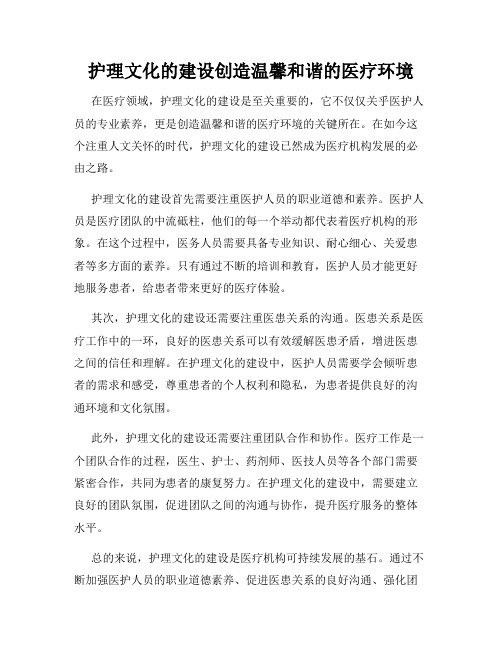 护理文化的建设创造温馨和谐的医疗环境

在医疗领域，护理文化的建设是至关重要的，它不仅仅关乎医护人员的专业素养，更是创造温馨和谐的医疗环境的关键所在。在如今这个注重人文关怀的时代，护理文化的建设已然成为医疗机构发展的必由之路。

护理文化的建设首先需要注重医护人员的职业道德和素养。医护人员是医疗团队的中流砥柱，他们的每一个举动都代表着医疗机构的形象。在这个过程中，医务人员需要具备专业知识、耐心细心、关爱患者等多方面的素养。只有通过不断的培训和教育，医护人员才能更好地服务患者，给患者带来更好的医疗体验。

其次，护理文化的建设还需要注重医患关系的沟通。医患关系是医疗工作中的一环，良好的医患关系可以有效缓解医患矛盾，增进医患之间的信任和理解。在护理文化的建设中，医护人员需要学会倾听患者的需求和感受，尊重患者的个人权利和隐私，为患者提供良好的沟通环境和文化氛围。

此外，护理文化的建设还需要注重团队合作和协作。医疗工作是一个团队合作的过程，医生、护士、药剂师、医技人员等各个部门需要紧密合作，共同为患者的康复努力。在护理文化的建设中，需要建立良好的团队氛围，促进团队之间的沟通与协作，提升医疗服务的整体水平。

总的来说，护理文化的建设是医疗机构可持续发展的基石。通过不断加强医护人员的职业道德素养、促进医患关系的良好沟通、强化团